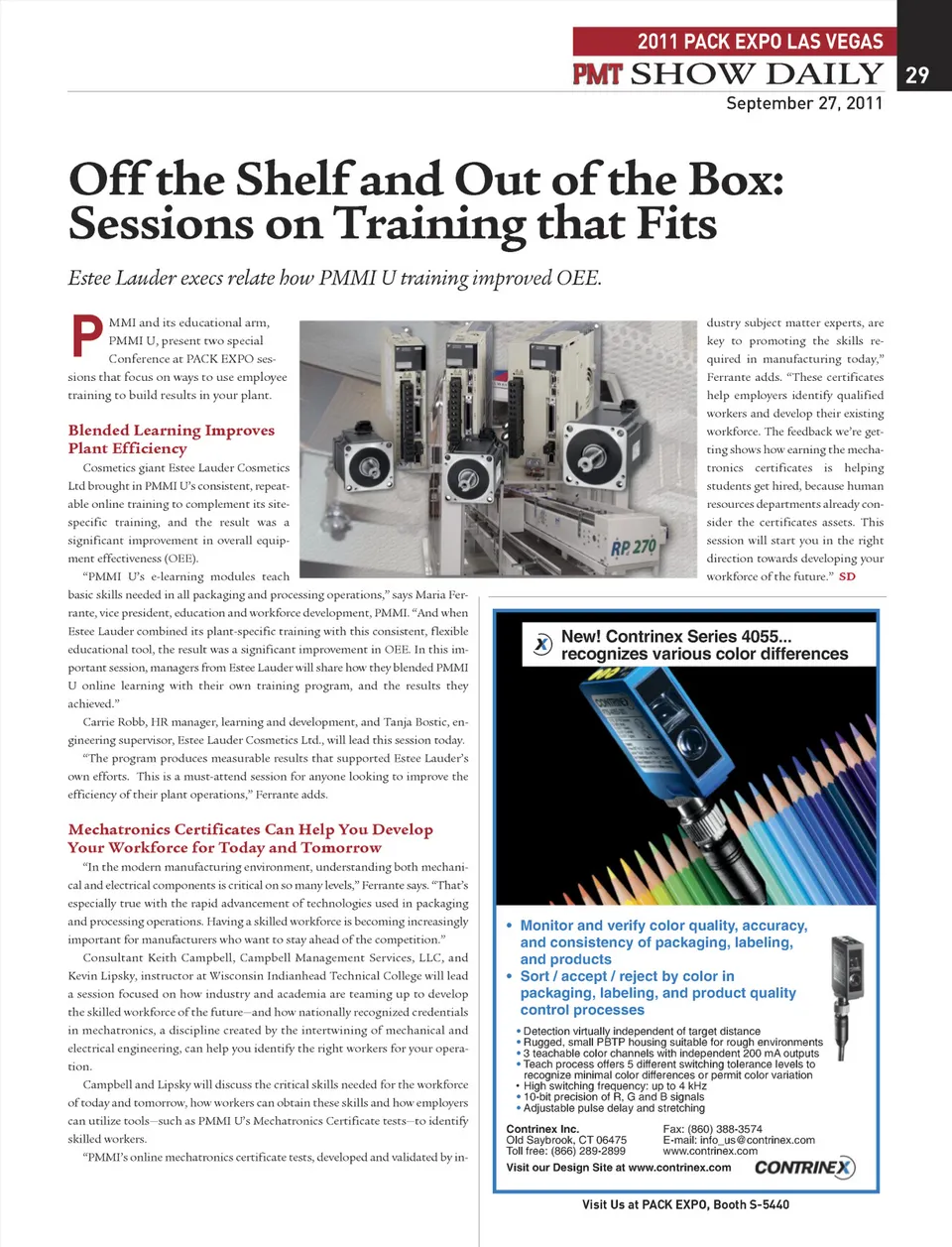 2011 PACK EXPO LAS VEGAS

PMT SHOW DAILY

29

September 27, 2011

Off the Shelf and Out of the Box: Sessions on Training that Fits

Estee Lauder execs relate how PMMI U training improved OEE.

PMMI and its educational arm, PMMI U, present two special Conference at PACK EXPO sessions that focus on ways to use employee training to build results in your plant.

Blended Learning Improves Plant Efficiency

Cosmetics giant Estee Lauder Cosmetics Ltd brought in PMMI U's consistent, repeatable online training to complement its site-specific training, and the result was a significant improvement in overall equipment effectiveness (OEE).

"PMMI U's e-learning modules teach basic skills needed in all packaging and processing operations," says Maria Ferrante, vice president, education and workforce development, PMMI. "And when Estee Lauder combined its plant-specific training with this consistent, flexible educational tool, the result was a significant improvement in OEE. In this important session, managers from Estee Lauder will share how they blended PMMI U online learning with their own training program, and the results they achieved."

Carrie Robb, HR manager, learning and development, and Tanja Bostic, engineering supervisor, Estee Lauder Cosmetics Ltd., will lead this session today.

"The program produces measurable results that supported Estee Lauder's own efforts. This is a must-attend session for anyone looking to improve the efficiency of their plant operations," Ferrante adds.

Mechatronics Certificates Can Help You Develop Your Workforce for Today and Tomorrow

"In the modern manufacturing environment, understanding both mechanical and electrical components is critical on so many levels," Ferrante says. "That's especially true with the rapid advancement of technologies used in packaging and processing operations. Having a skilled workforce is becoming increasingly important for manufacturers who want to stay ahead of the competition."

Consultant Keith Campbell, Campbell Management Services, LLC, and Kevin Lipsky, instructor at Wisconsin Indianhead Technical College will lead a session focused on how industry and academia are teaming up to develop the skilled workforce of the future—and how nationally recognized credentials in mechatronics, a discipline created by the intertwining of mechanical and electrical engineering, can help you identify the right workers for your operation.

Campbell and Lipsky will discuss the critical skills needed for the workforce of today and tomorrow, how workers can obtain these skills and how employers can utilize tools—such as PMMI U's Mechatronics Certificate tests—to identify skilled workers.

"PMMI's online mechatronics certificate tests, developed and validated by industry subject matter experts, are key to promoting the skills required in manufacturing today," Ferrante adds. "These certificates help employers identify qualified workers and develop their existing workforce. The feedback we're getting shows how earning the mechatronics certificates is helping students get hired, because human resources departments already consider the certificates assets. This session will start you in the right direction towards developing your workforce of the future." SD

RP 270

New! Contrinex Series 4055... recognizes various color differences

• Monitor and verify color quality, accuracy, and consistency of packaging, labeling, and products
• Sort / accept / reject by color in packaging, labeling, and product quality control processes

• Detection virtually independent of target distance
• Rugged, small PBTP housing suitable for rough environments
• 3 teachable color channels with independent 200 mA outputs
• Teach process offers 5 different switching tolerance levels to recognize minimal color differences or permit color variation
• High switching frequency: up to 4 kHz
• 10-bit precision of R, G and B signals
• Adjustable pulse delay and stretching

Contrinex Inc.
Old Saybrook, CT 06475
Toll free: (866) 289-2899

Fax: (860) 388-3574
E-mail: info_us@contrinex.com
www.contrinex.com

Visit our Design Site at www.contrinex.com

CONTRINEX

Visit Us at PACK EXPO, Booth S-5440